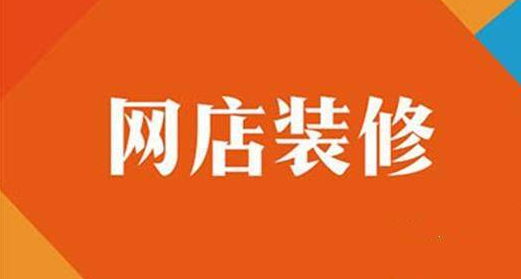 网店装修